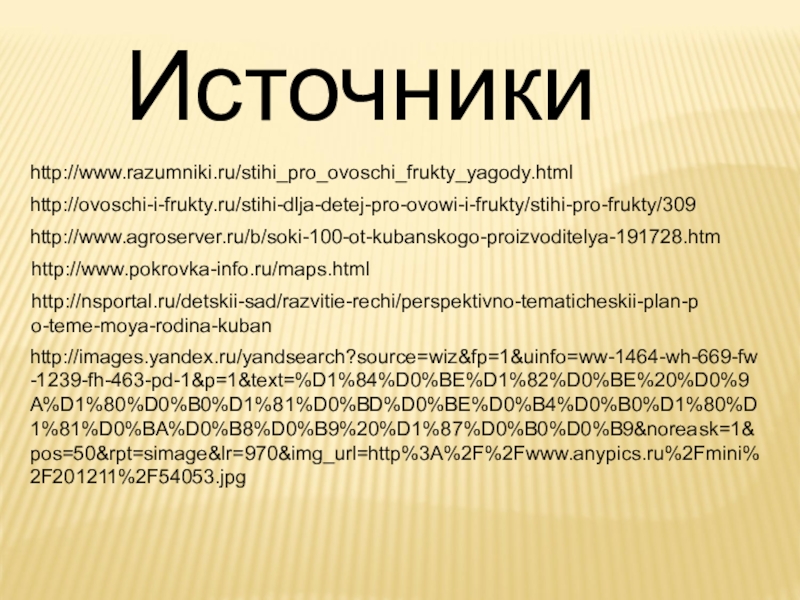 Источники

http://www.razumniki.ru/stihi_pro_ovoschi_frukty_yagody.html

http://ovoschi-i-frukty.ru/stihi-dlja-detej-pro-ovowi-i-frukty/stihi-pro-frukty/309

http://www.agroserver.ru/b/soki-100-ot-kubanskogo-proizvoditelya-191728.htm

http://www.pokrovka-info.ru/maps.html

http://nsportal.ru/detskii-sad/razvitie-rechi/perspektivno-tematicheskii-plan-po-teme-moya-rodina-kuban

http://images.yandex.ru/yandsearch?source=wiz&fp=1&uinfo=ww-1464-wh-669-fw-1239-fh-463-pd-1&p=1&text=%D1%84%D0%BE%D1%82%D0%BE%20%D0%9A%D1%80%D0%B0%D1%81%D0%BD%D0%BE%D0%B4%D0%B0%D1%80%D1%81%D0%BA%D0%B8%D0%B9%20%D1%87%D0%B0%D0%B9&noreask=1&pos=50&rpt=simage&lr=970&img_url=http%3A%2F%2Fwww.anypics.ru%2Fmini%2F201211%2F54053.jpg